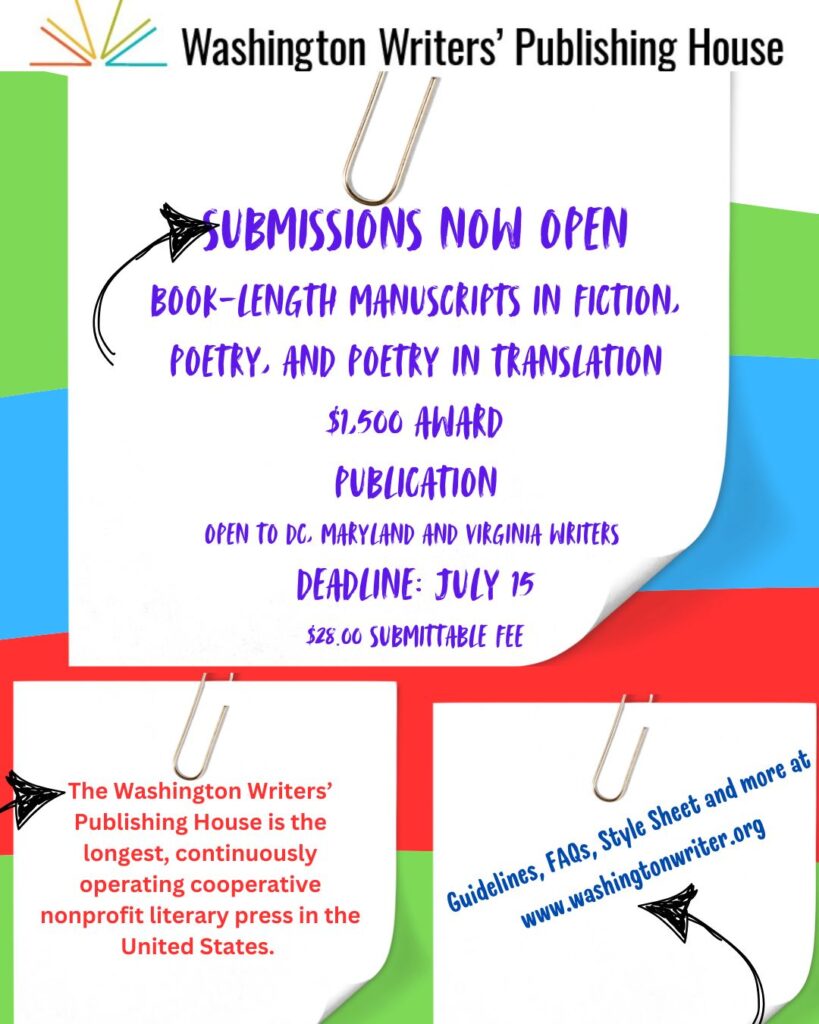 Washington Writers' Publishing House

SUBMISSIONS NOW OPEN

BOOK-LENGTH MANUSCRIPTS IN FICTION, POETRY, AND POETRY IN TRANSLATION

$1,500 AWARD

PUBLICATION

OPEN TO DC, MARYLAND AND VIRGINIA WRITERS

DEADLINE: JULY 15

$28.00 SUBMITTABLE FEE

The Washington Writers' Publishing House is the longest, continuously operating cooperative nonprofit literary press in the United States.

Guidelines, FAQs, Style Sheet and more at www.washingtonwriter.org